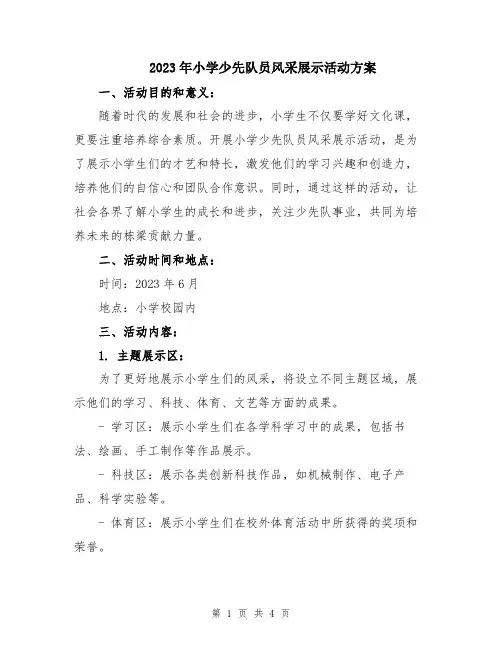 2023年小学少先队员风采展示活动方案

一、活动目的和意义：

随着时代的发展和社会的进步，小学生不仅要学好文化课，更要注重培养综合素质。开展小学少先队员风采展示活动，是为了展示小学生们的才艺和特长，激发他们的学习兴趣和创造力，培养他们的自信心和团队合作意识。同时，通过这样的活动，让社会各界了解小学生的成长和进步，关注少先队事业，共同为培养未来的栋梁贡献力量。

二、活动时间和地点：

时间：2023年6月

地点：小学校园内

三、活动内容：

1. 主题展示区：

为了更好地展示小学生们的风采，将设立不同主题区域，展示他们的学习、科技、体育、文艺等方面的成果。

- 学习区：展示小学生们在各学科学习中的成果，包括书法、绘画、手工制作等作品展示。

- 科技区：展示各类创新科技作品，如机械制作、电子产品、科学实验等。

- 体育区：展示小学生们在校外体育活动中所获得的奖项和荣誉。

第 1 页 共 4 页